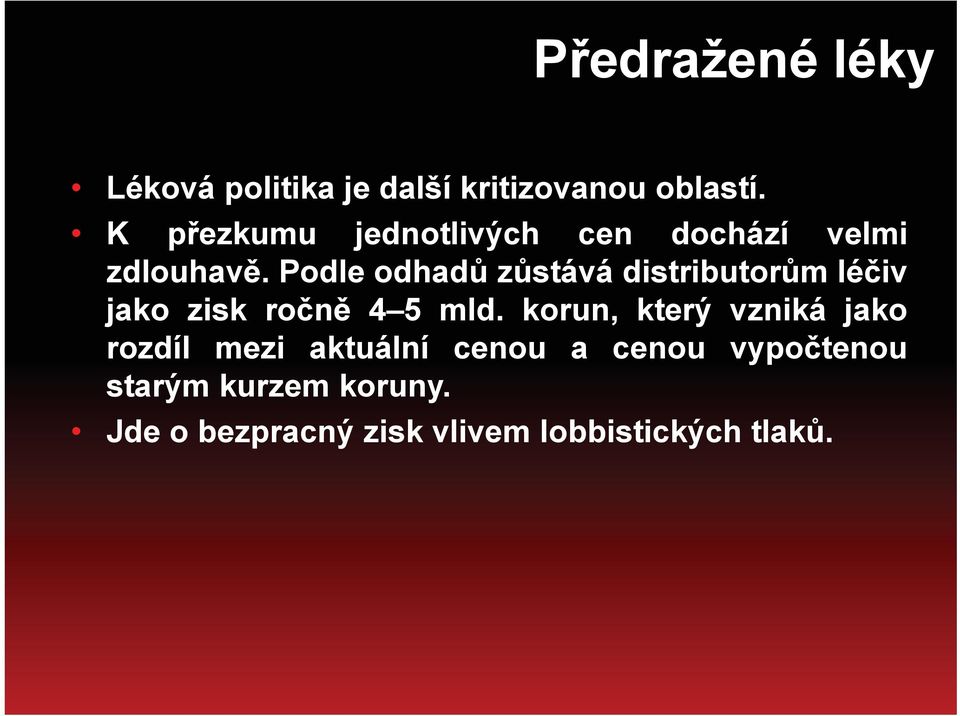 Předražené léky

• Léková politika je další kritizovanou oblastí.
• K přezkumu jednotlivých cen dochází velmi zdlouhavě. Podle odhadů zůstává distributorům léčiv jako zisk ročně 4–5 mld. korun, který vzniká jako rozdíl mezi aktuální cenou a cenou vypočtenou starým kurzem koruny.
• Jde o bezpracný zisk vlivem lobbistických tlaků.